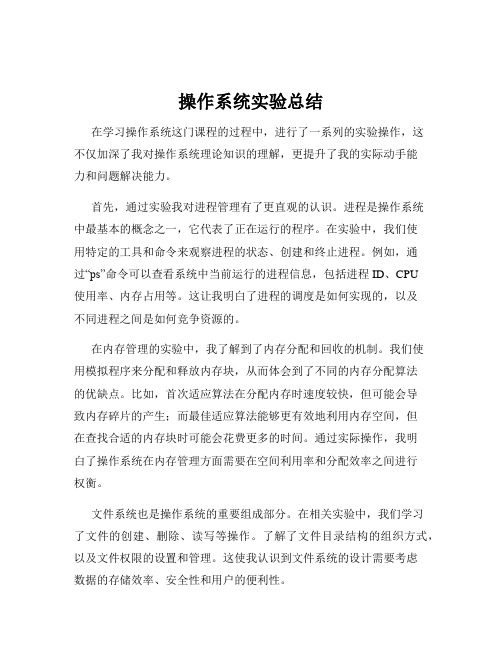 操作系统实验总结

在学习操作系统这门课程的过程中，进行了一系列的实验操作，这不仅加深了我对操作系统理论知识的理解，更提升了我的实际动手能力和问题解决能力。

首先，通过实验我对进程管理有了更直观的认识。进程是操作系统中最基本的概念之一，它代表了正在运行的程序。在实验中，我们使用特定的工具和命令来观察进程的状态、创建和终止进程。例如，通过“ps”命令可以查看系统中当前运行的进程信息，包括进程 ID、CPU 使用率、内存占用等。这让我明白了进程的调度是如何实现的，以及不同进程之间是如何竞争资源的。

在内存管理的实验中，我了解到了内存分配和回收的机制。我们使用模拟程序来分配和释放内存块，从而体会到了不同的内存分配算法的优缺点。比如，首次适应算法在分配内存时速度较快，但可能会导致内存碎片的产生；而最佳适应算法能够更有效地利用内存空间，但在查找合适的内存块时可能会花费更多的时间。通过实际操作，我明白了操作系统在内存管理方面需要在空间利用率和分配效率之间进行权衡。

文件系统也是操作系统的重要组成部分。在相关实验中，我们学习了文件的创建、删除、读写等操作。了解了文件目录结构的组织方式，以及文件权限的设置和管理。这使我认识到文件系统的设计需要考虑数据的存储效率、安全性和用户的便利性。